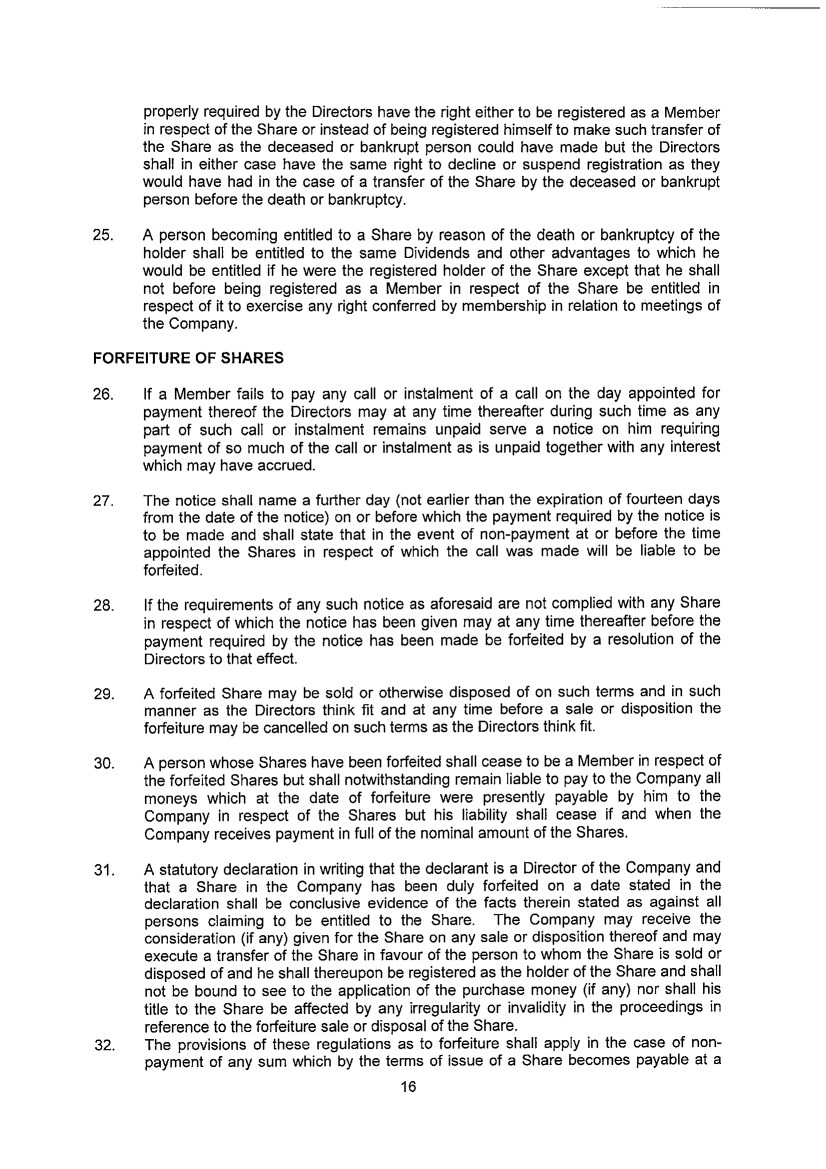 properly required by the Directors have the right either to be registered as a Member in respect of the Share or instead of being registered himself to make such transfer of the Share as the deceased or bankrupt person could have made but the Directors shall in either case have the same right to decline or suspend registration as they would have had in the case of a transfer of the Share by the deceased or bankrupt person before the death or bankruptcy.

25. A person becoming entitled to a Share by reason of the death or bankruptcy of the holder shall be entitled to the same Dividends and other advantages to which he would be entitled if he were the registered holder of the Share except that he shall not before being registered as a Member in respect of the Share be entitled in respect of it to exercise any right conferred by membership in relation to meetings of the Company.

FORFEITURE OF SHARES

26. If a Member fails to pay any call or instalment of a call on the day appointed for payment thereof the Directors may at any time thereafter during such time as any part of such call or instalment remains unpaid serve a notice on him requiring payment of so much of the call or instalment as is unpaid together with any interest which may have accrued.

27. The notice shall name a further day (not earlier than the expiration of fourteen days from the date of the notice) on or before which the payment required by the notice is to be made and shall state that in the event of non-payment at or before the time appointed the Shares in respect of which the call was made will be liable to be forfeited.

28. If the requirements of any such notice as aforesaid are not complied with any Share in respect of which the notice has been given may at any time thereafter before the payment required by the notice has been made be forfeited by a resolution of the Directors to that effect.

29. A forfeited Share may be sold or otherwise disposed of on such terms and in such manner as the Directors think fit and at any time before a sale or disposition the forfeiture may be cancelled on such terms as the Directors think fit.

30. A person whose Shares have been forfeited shall cease to be a Member in respect of the forfeited Shares but shall notwithstanding remain liable to pay to the Company all moneys which at the date of forfeiture were presently payable by him to the Company in respect of the Shares but his liability shall cease if and when the Company receives payment in full of the nominal amount of the Shares.

31. A statutory declaration in writing that the declarant is a Director of the Company and that a Share in the Company has been duly forfeited on a date stated in the declaration shall be conclusive evidence of the facts therein stated as against all persons claiming to be entitled to the Share. The Company may receive the consideration (if any) given for the Share on any sale or disposition thereof and may execute a transfer of the Share in favour of the person to whom the Share is sold or disposed of and he shall thereupon be registered as the holder of the Share and shall not be bound to see to the application of the purchase money (if any) nor shall his title to the Share be affected by any irregularity or invalidity in the proceedings in reference to the forfeiture sale or disposal of the Share.

32. The provisions of these regulations as to forfeiture shall apply in the case of non-payment of any sum which by the terms of issue of a Share becomes payable at a

16